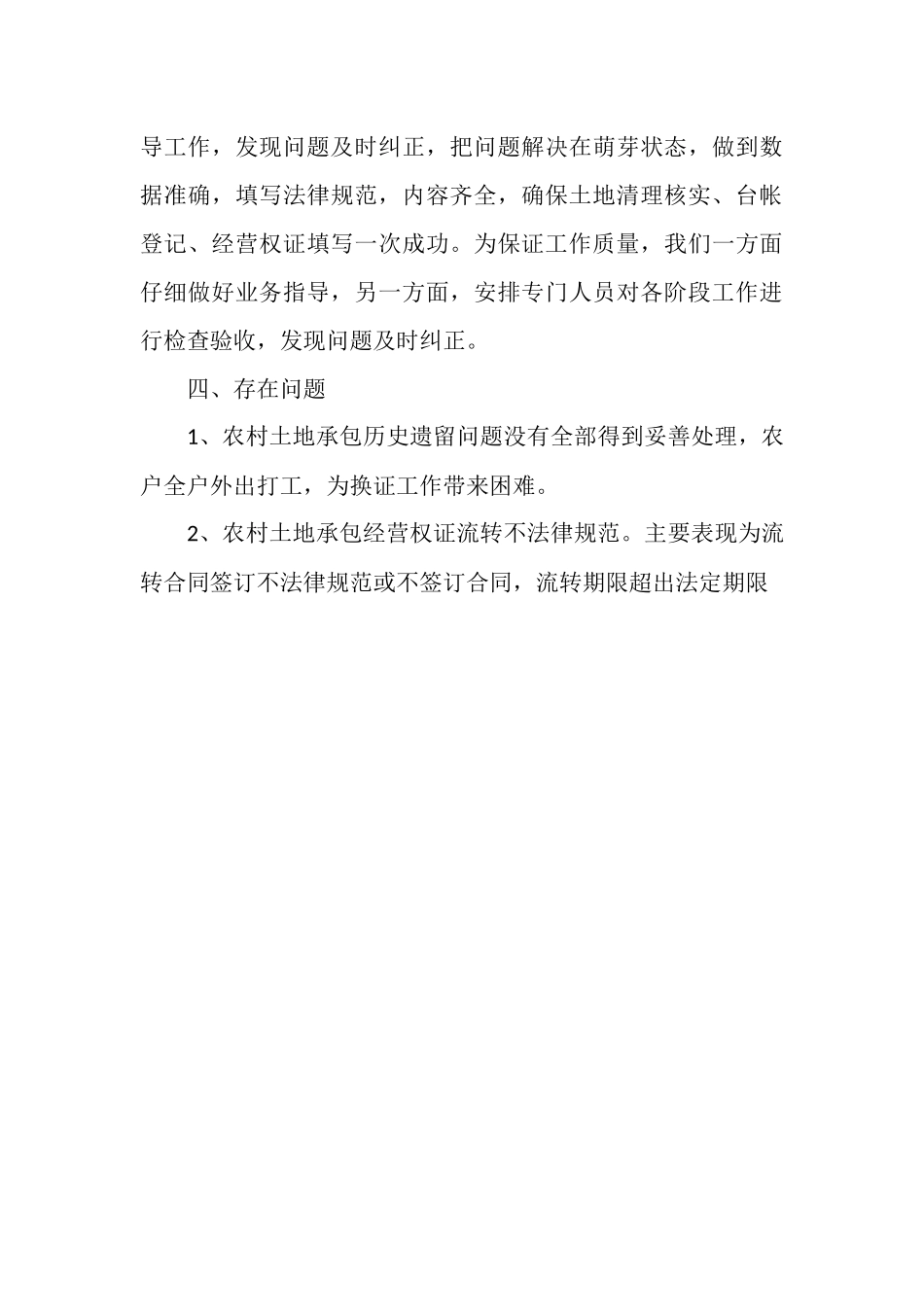 导工作，发现问题及时纠正，把问题解决在萌芽状态，做到数据准确，填写法律规范，内容齐全，确保土地清理核实、台帐登记、经营权证填写一次成功。为保证工作质量，我们一方面仔细做好业务指导，另一方面，安排专门人员对各阶段工作进行检查验收，发现问题及时纠正。

四、存在问题

1、农村土地承包历史遗留问题没有全部得到妥善处理，农户全户外出打工，为换证工作带来困难。

2、农村土地承包经营权证流转不法律规范。主要表现为流转合同签订不法律规范或不签订合同，流转期限超出法定期限